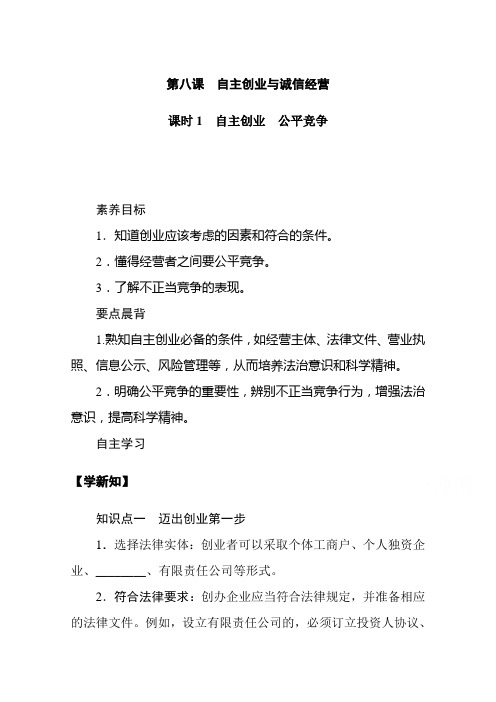 第八课　自主创业与诚信经营

课时 1　自主创业　公平竞争

素养目标

1．知道创业应该考虑的因素和符合的条件。

2．懂得经营者之间要公平竞争。

3．了解不正当竞争的表现。

要点晨背

1.熟知自主创业必备的条件，如经营主体、法律文件、营业执照、信息公示、风险管理等，从而培养法治意识和科学精神。

2．明确公平竞争的重要性，辨别不正当竞争行为，增强法治意识，提高科学精神。

自主学习

【学新知】

知识点一　迈出创业第一步

1．选择法律实体：创业者可以采取个体工商户、个人独资企业、________、有限责任公司等形式。

2．符合法律要求：创办企业应当符合法律规定，并准备相应的法律文件。例如，设立有限责任公司的，必须订立投资人协议、